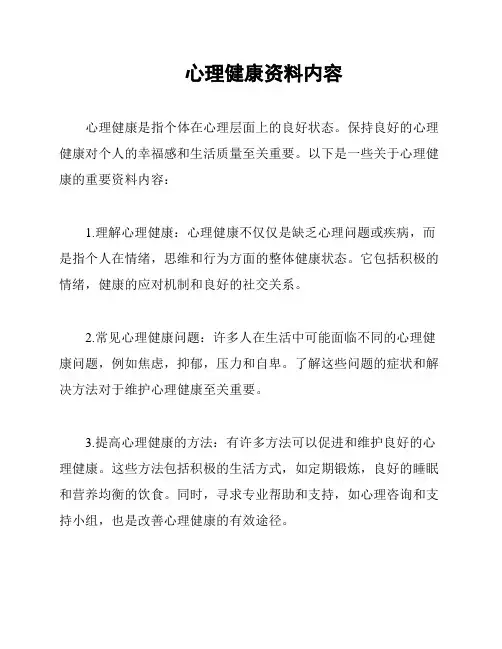 心理健康资料内容

心理健康是指个体在心理层面上的良好状态。保持良好的心理健康对个人的幸福感和生活质量至关重要。以下是一些关于心理健康的重要资料内容：

1.理解心理健康：心理健康不仅仅是缺乏心理问题或疾病，而是指个人在情绪，思维和行为方面的整体健康状态。它包括积极的情绪，健康的应对机制和良好的社交关系。

2.常见心理健康问题：许多人在生活中可能面临不同的心理健康问题，例如焦虑，抑郁，压力和自卑。了解这些问题的症状和解决方法对于维护心理健康至关重要。

3.提高心理健康的方法：有许多方法可以促进和维护良好的心理健康。这些方法包括积极的生活方式，如定期锻炼，良好的睡眠和营养均衡的饮食。同时，寻求专业帮助和支持，如心理咨询和支持小组，也是改善心理健康的有效途径。